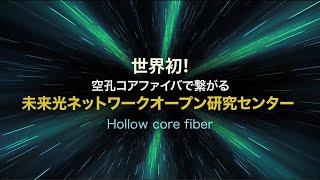 世界初!
空孔コアファイバで繋がる
未来光ネットワークオープン研究センター
Hollow core fiber